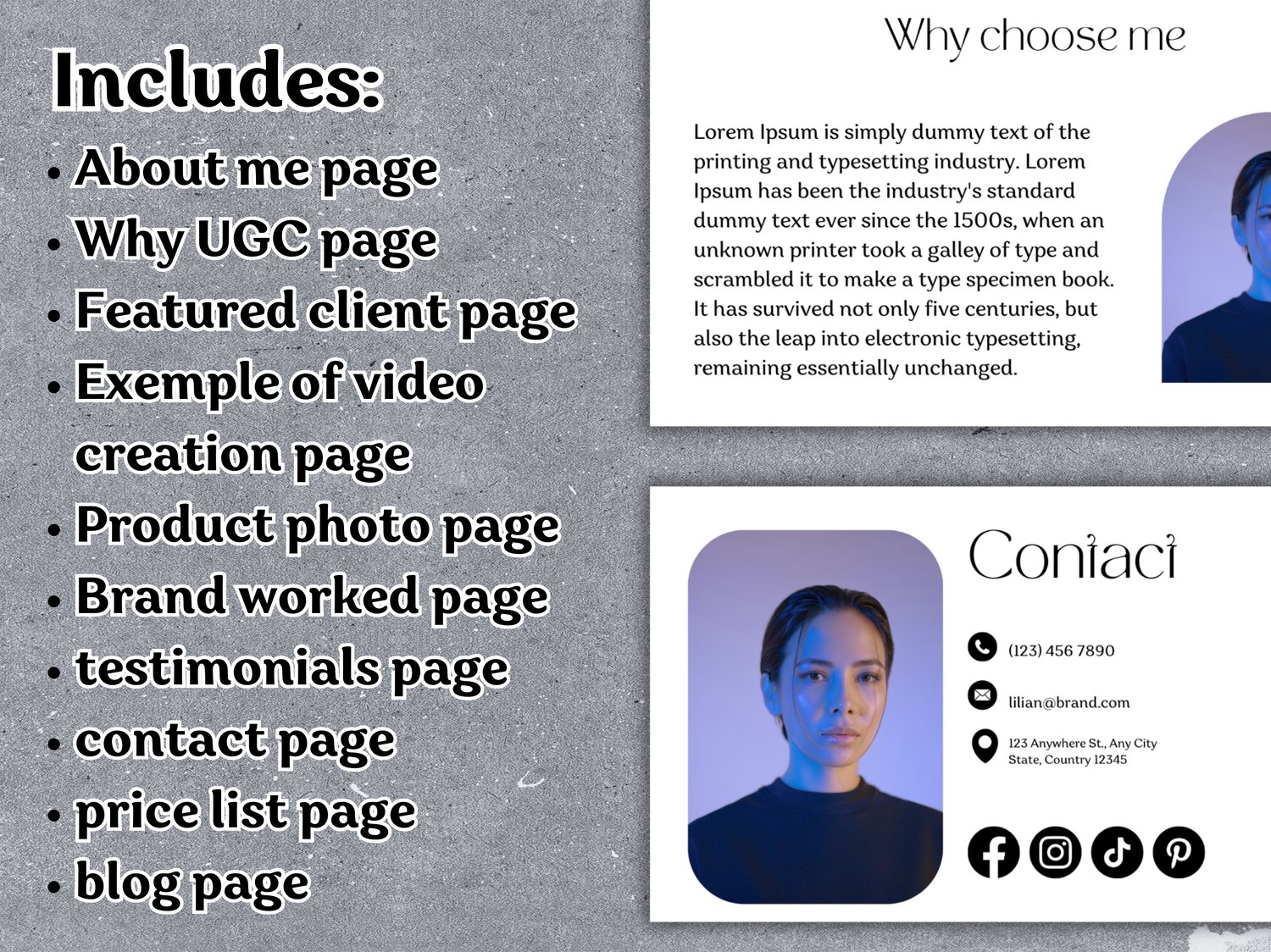 Includes:
• About me page
• Why UGC page
• Featured client page
• Exemple of video creation page
• Product photo page
• Brand worked page
• testimonials page
• contact page
• price list page
• blog page

Why choose me

Lorem Ipsum is simply dummy text of the printing and typesetting industry. Lorem Ipsum has been the industry's standard dummy text ever since the 1500s, when an unknown printer took a galley of type and scrambled it to make a type specimen book. It has survived not only five centuries, but also the leap into electronic typesetting, remaining essentially unchanged.

Contact

(123) 456 7890

lilian@brand.com

123 Anywhere St., Any City
State, Country 12345